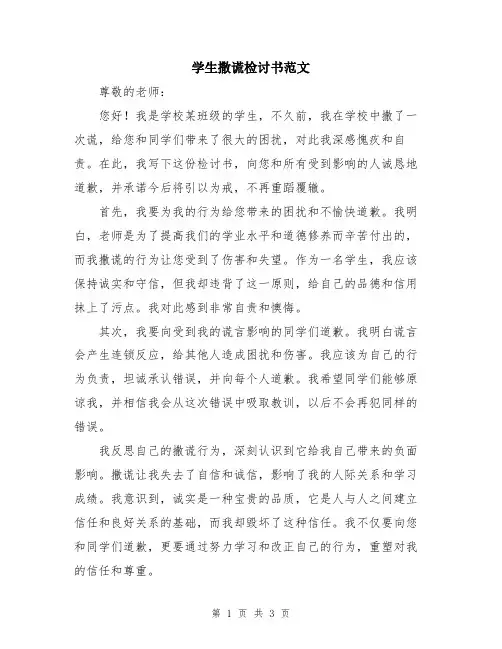 学生撒谎检讨书范文

尊敬的老师：

您好！我是学校某班级的学生，不久前，我在学校中撒了一次谎，给您和同学们带来了很大的困扰，对此我深感愧疚和自责。在此，我写下这份检讨书，向您和所有受到影响的人诚恳地道歉，并承诺今后将引以为戒，不再重蹈覆辙。

首先，我要为我的行为给您带来的困扰和不愉快道歉。我明白，老师是为了提高我们的学业水平和道德修养而辛苦付出的，而我撒谎的行为让您受到了伤害和失望。作为一名学生，我应该保持诚实和守信，但我却违背了这一原则，给自己的品德和信用抹上了污点。我对此感到非常自责和懊悔。

其次，我要向受到我的谎言影响的同学们道歉。我明白谎言会产生连锁反应，给其他人造成困扰和伤害。我应该为自己的行为负责，坦诚承认错误，并向每个人道歉。我希望同学们能够原谅我，并相信我会从这次错误中吸取教训，以后不会再犯同样的错误。

我反思自己的撒谎行为，深刻认识到它给我自己带来的负面影响。撒谎让我失去了自信和诚信，影响了我的人际关系和学习成绩。我意识到，诚实是一种宝贵的品质，它是人与人之间建立信任和良好关系的基础，而我却毁坏了这种信任。我不仅要向您和同学们道歉，更要通过努力学习和改正自己的行为，重塑对我的信任和尊重。

第 1 页 共 3 页